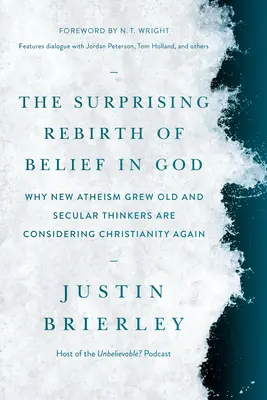 FOREWORD BY N. T. WRIGHT
Features dialogue with Jordan Peterson, Tom Holland, and others

—

THE SURPRISING REBIRTH OF BELIEF IN GOD

WHY NEW ATHEISM GREW OLD AND SECULAR THINKERS ARE CONSIDERING CHRISTIANITY AGAIN

—

JUSTIN BRIERLEY

Host of the Unbelievable? Podcast